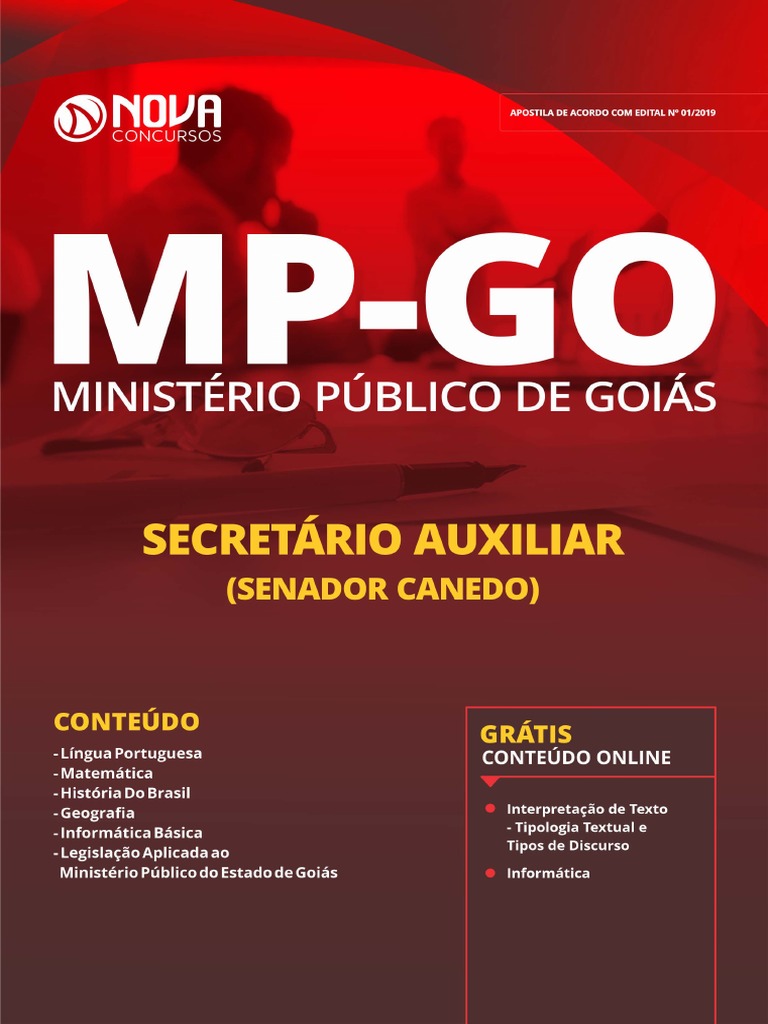 NOVA CONCURSOS

APOSTILA DE ACORDO COM EDITAL Nº 01/2019

MP-GO
MINISTÉRIO PÚBLICO DE GOIÁS

SECRETÁRIO AUXILIAR
(SENADOR CANEDO)

CONTEÚDO
- Língua Portuguesa
- Matemática
- História Do Brasil
- Geografia
- Informática Básica
- Legislação Aplicada ao Ministério Público do Estado de Goiás

GRÁTIS
CONTEÚDO ONLINE

Interpretação de Texto - Tipologia Textual e Tipos de Discurso

Informática